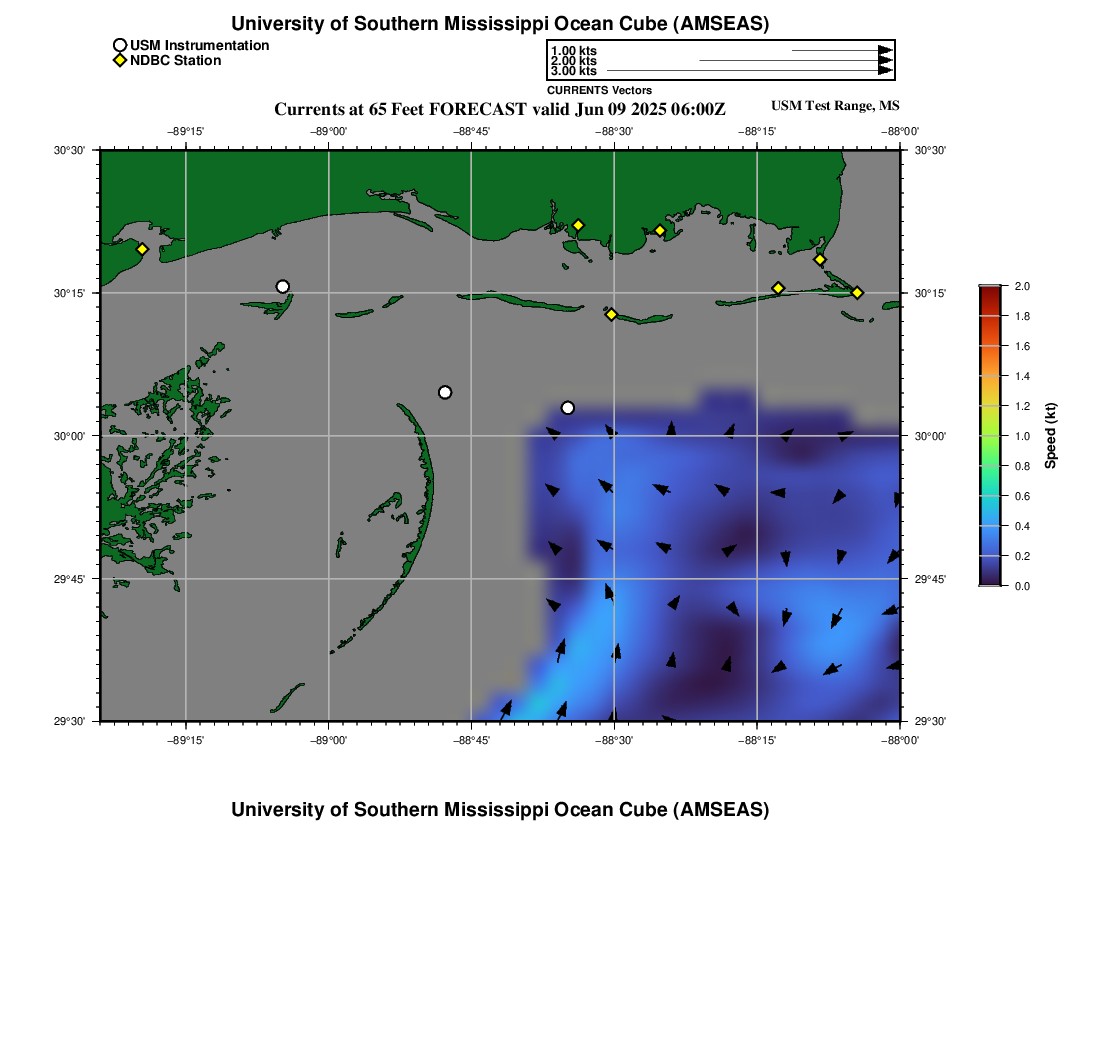 University of Southern Mississippi Ocean Cube (AMSEAS)

USM Instrumentation
NDBC Station

1.00 kts
2.00 kts
3.00 kts
CURRENTS Vectors

Currents at 65 Feet FORECAST valid Jun 09 2025 06:00Z

USM Test Range, MS

−89°15' −89°00' −88°45' −88°30' −88°15' −88°00'

30°30'
30°15'
30°00'
29°45'
29°30'

30°30'
30°15'
30°00'
29°45'
29°30'

−89°15' −89°00' −88°45' −88°30' −88°15' −88°00'

2.0
1.8
1.6
1.4
1.2
1.0
0.8
0.6
0.4
0.2
0.0
Speed (kt)

University of Southern Mississippi Ocean Cube (AMSEAS)